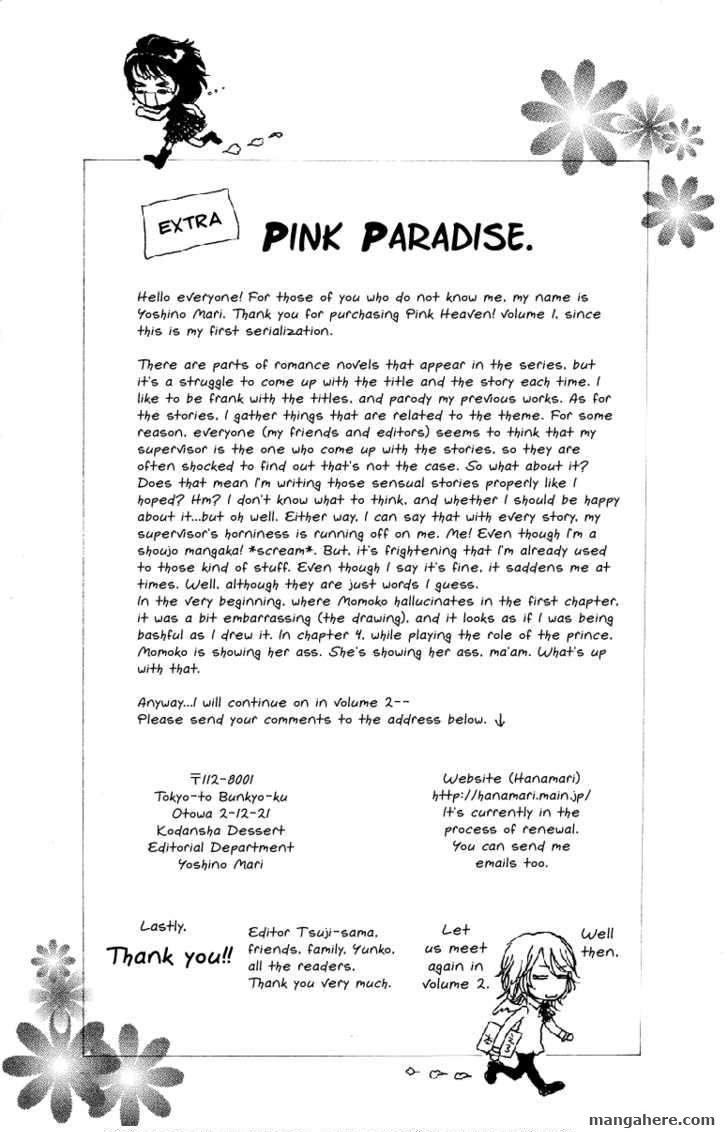 EXTRA

PINK PARADISE.

Hello everyone! For those of you who do not know me, my name is Yoshino Mari. Thank you for purchasing Pink Heaven! volume 1, since this is my first serialization.

There are parts of romance novels that appear in the series, but it's a struggle to come up with the title and the story each time. I like to be frank with the titles, and parody my previous works. As for the stories, I gather things that are related to the theme. For some reason, everyone (my friends and editors) seems to think that my supervisor is the one who come up with the stories, so they are often shocked to find out that's not the case. So what about it? Does that mean I'm writing those sensual stories properly like I hoped? Hm? I don't know what to think, and whether I should be happy about it...but oh well. Either way, I can say that with every story, my supervisor's horniness is running off on me. Me! Even though I'm a shoujo mangaka! *scream*. But, it's frightening that I'm already used to those kind of stuff. Even though I say it's fine, it saddens me at times. Well, although they are just words I guess.
In the very beginning, where Momoko hallucinates in the first chapter, it was a bit embarrassing (the drawing), and it looks as if I was being bashful as I drew it. In chapter 4, while playing the role of the prince, Momoko is showing her ass. She's showing her ass, ma'am. What's up with that.

Anyway...I will continue on in volume 2--
Please send your comments to the address below. ↓

〒112-8001
Tokyo-to Bunkyo-ku
Otowa 2-12-21
Kodansha Dessert
Editorial Department
Yoshino Mari

Website (Hanamari)
http://hanamari.main.jp/
It's currently in the process of renewal.
You can send me emails too.

Lastly.
Thank you!!

Editor Tsuji-sama, friends, family, Yunko, all the readers.
Thank you very much.

Let us meet again in volume 2.

Well then.

mangahere.com